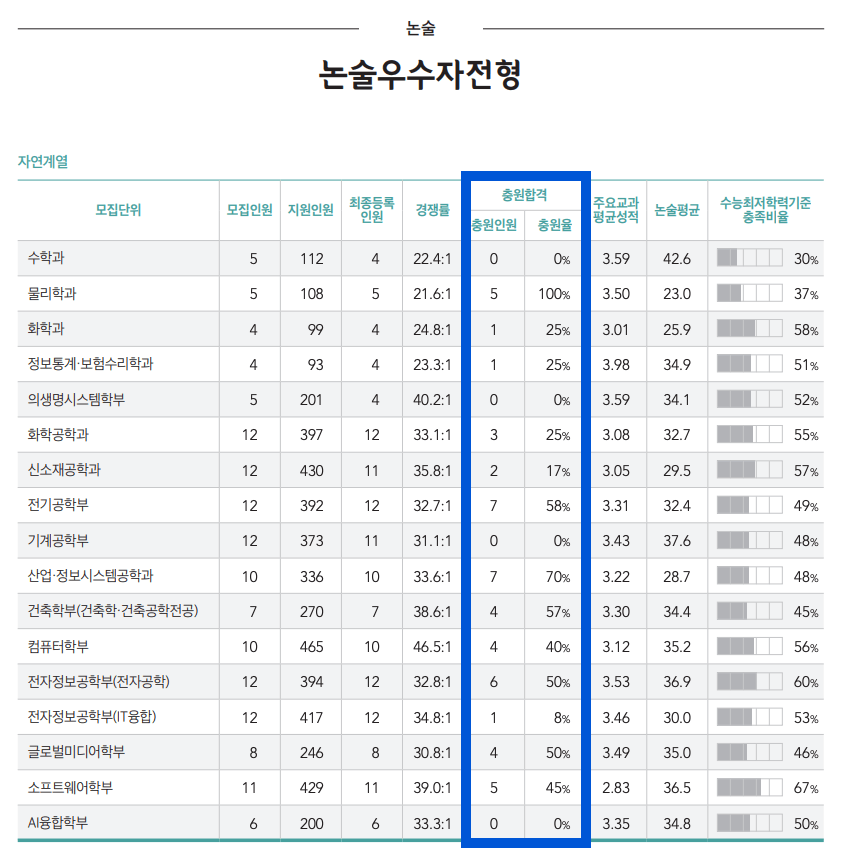 논술

논술우수자전형

자연계열

| 모집단위 | 모집인원 | 지원인원 | 최종등록 인원 | 경쟁률 | 충원합격 충원인원 | 충원합격 충원율 | 주요교과 평균성적 | 논술평균 | 수능최저학력기준 충족비율 |
|---|---|---|---|---|---|---|---|---|---|
| 수학과 | 5 | 112 | 4 | 22.4:1 | 0 | 0% | 3.59 | 42.6 | 30% |
| 물리학과 | 5 | 108 | 5 | 21.6:1 | 5 | 100% | 3.50 | 23.0 | 37% |
| 화학과 | 4 | 99 | 4 | 24.8:1 | 1 | 25% | 3.01 | 25.9 | 58% |
| 정보통계·보험수리학과 | 4 | 93 | 4 | 23.3:1 | 1 | 25% | 3.98 | 34.9 | 51% |
| 의생명시스템학부 | 5 | 201 | 4 | 40.2:1 | 0 | 0% | 3.59 | 34.1 | 52% |
| 화학공학과 | 12 | 397 | 12 | 33.1:1 | 3 | 25% | 3.08 | 32.7 | 55% |
| 신소재공학과 | 12 | 430 | 11 | 35.8:1 | 2 | 17% | 3.05 | 29.5 | 57% |
| 전기공학부 | 12 | 392 | 12 | 32.7:1 | 7 | 58% | 3.31 | 32.4 | 49% |
| 기계공학부 | 12 | 373 | 11 | 31.1:1 | 0 | 0% | 3.43 | 37.6 | 48% |
| 산업·정보시스템공학과 | 10 | 336 | 10 | 33.6:1 | 7 | 70% | 3.22 | 28.7 | 48% |
| 건축학부(건축학·건축공학전공) | 7 | 270 | 7 | 38.6:1 | 4 | 57% | 3.30 | 34.4 | 45% |
| 컴퓨터학부 | 10 | 465 | 10 | 46.5:1 | 4 | 40% | 3.12 | 35.2 | 56% |
| 전자정보공학부(전자공학) | 12 | 394 | 12 | 32.8:1 | 6 | 50% | 3.53 | 36.9 | 60% |
| 전자정보공학부(IT융합) | 12 | 417 | 12 | 34.8:1 | 1 | 8% | 3.46 | 30.0 | 53% |
| 글로벌미디어학부 | 8 | 246 | 8 | 30.8:1 | 4 | 50% | 3.49 | 35.0 | 46% |
| 소프트웨어학부 | 11 | 429 | 11 | 39.0:1 | 5 | 45% | 2.83 | 36.5 | 67% |
| AI융합학부 | 6 | 200 | 6 | 33.3:1 | 0 | 0% | 3.35 | 34.8 | 50% |